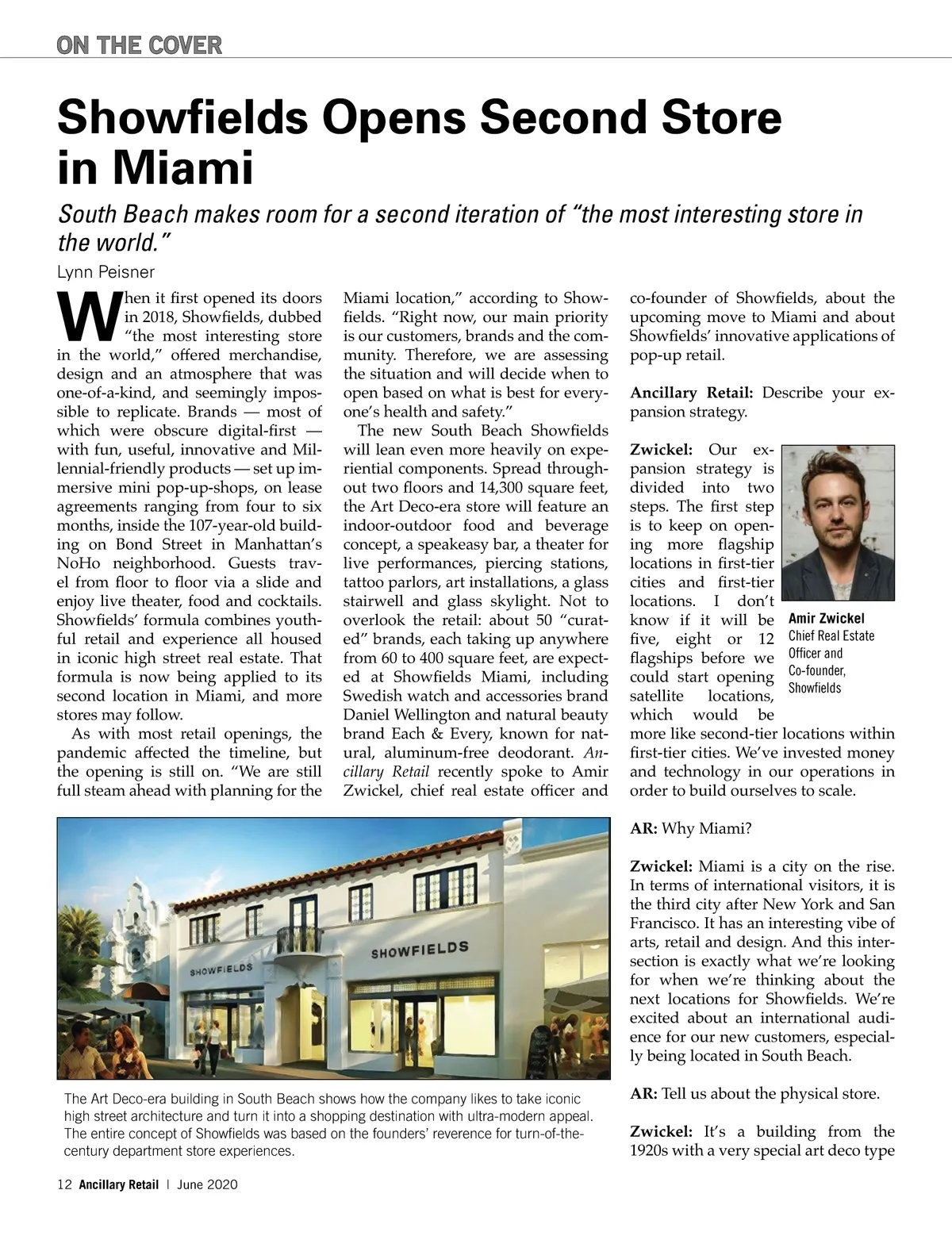 ON THE COVER

Showfields Opens Second Store in Miami

South Beach makes room for a second iteration of "the most interesting store in the world."

Lynn Peisner

When it first opened its doors in 2018, Showfields, dubbed "the most interesting store in the world," offered merchandise, design and an atmosphere that was one-of-a-kind, and seemingly impossible to replicate. Brands — most of which were obscure digital-first — with fun, useful, innovative and Millennial-friendly products — set up immersive mini pop-up-shops, on lease agreements ranging from four to six months, inside the 107-year-old building on Bond Street in Manhattan's NoHo neighborhood. Guests travel from floor to floor via a slide and enjoy live theater, food and cocktails. Showfields' formula combines youthful retail and experience all housed in iconic high street real estate. That formula is now being applied to its second location in Miami, and more stores may follow.

As with most retail openings, the pandemic affected the timeline, but the opening is still on. "We are still full steam ahead with planning for the Miami location," according to Showfields. "Right now, our main priority is our customers, brands and the community. Therefore, we are assessing the situation and will decide when to open based on what is best for everyone's health and safety."

The new South Beach Showfields will lean even more heavily on experiential components. Spread throughout two floors and 14,300 square feet, the Art Deco-era store will feature an indoor-outdoor food and beverage concept, a speakeasy bar, a theater for live performances, piercing stations, tattoo parlors, art installations, a glass stairwell and glass skylight. Not to overlook the retail: about 50 "curated" brands, each taking up anywhere from 60 to 400 square feet, are expected at Showfields Miami, including Swedish watch and accessories brand Daniel Wellington and natural beauty brand Each & Every, known for natural, aluminum-free deodorant. Ancillary Retail recently spoke to Amir Zwickel, chief real estate officer and co-founder of Showfields, about the upcoming move to Miami and about Showfields' innovative applications of pop-up retail.

Ancillary Retail: Describe your expansion strategy.

Zwickel: Our expansion strategy is divided into two steps. The first step is to keep on opening more flagship locations in first-tier cities and first-tier locations. I don't know if it will be five, eight or 12 flagships before we could start opening satellite locations, which would be more like second-tier locations within first-tier cities. We've invested money and technology in our operations in order to build ourselves to scale.

Amir Zwickel
Chief Real Estate Officer and Co-founder, Showfields

AR: Why Miami?

Zwickel: Miami is a city on the rise. In terms of international visitors, it is the third city after New York and San Francisco. It has an interesting vibe of arts, retail and design. And this intersection is exactly what we're looking for when we're thinking about the next locations for Showfields. We're excited about an international audience for our new customers, especially being located in South Beach.

AR: Tell us about the physical store.

Zwickel: It's a building from the 1920s with a very special art deco type

SHOWFIELDS
SHOWFIELDS

The Art Deco-era building in South Beach shows how the company likes to take iconic high street architecture and turn it into a shopping destination with ultra-modern appeal. The entire concept of Showfields was based on the founders' reverence for turn-of-the-century department store experiences.

12 Ancillary Retail | June 2020